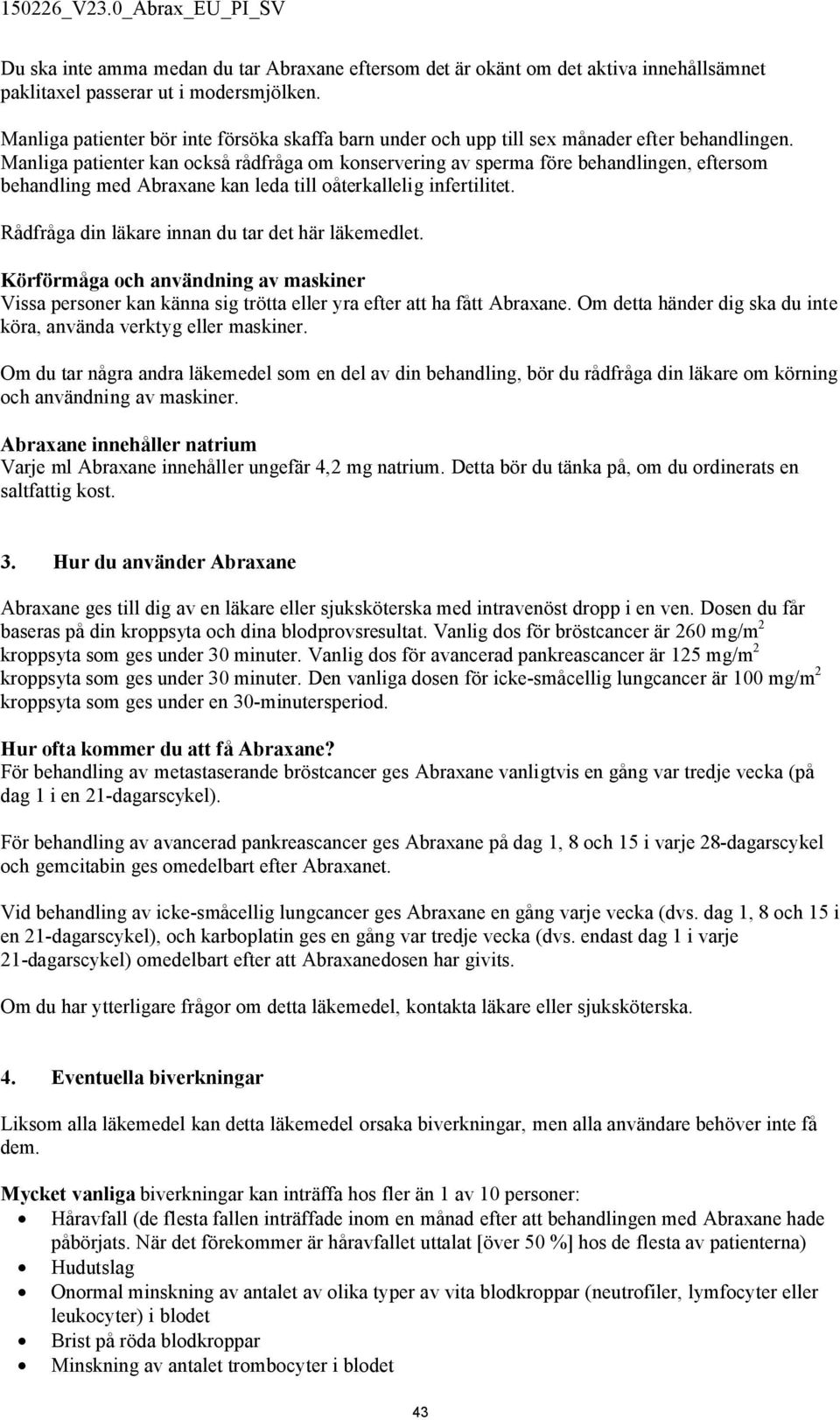 150226_V23.0_Abrax_EU_PI_SV

Du ska inte amma medan du tar Abraxane eftersom det är okänt om det aktiva innehållsämnet paklitaxel passerar ut i modersmjölken.

Manliga patienter bör inte försöka skaffa barn under och upp till sex månader efter behandlingen. Manliga patienter kan också rådfråga om konservering av sperma före behandlingen, eftersom behandling med Abraxane kan leda till oåterkallelig infertilitet.

Rådfråga din läkare innan du tar det här läkemedlet.

Körförmåga och användning av maskiner
Vissa personer kan känna sig trötta eller yra efter att ha fått Abraxane. Om detta händer dig ska du inte köra, använda verktyg eller maskiner.

Om du tar några andra läkemedel som en del av din behandling, bör du rådfråga din läkare om körning och användning av maskiner.

Abraxane innehåller natrium
Varje ml Abraxane innehåller ungefär 4,2 mg natrium. Detta bör du tänka på, om du ordinerats en saltfattig kost.

3. Hur du använder Abraxane

Abraxane ges till dig av en läkare eller sjuksköterska med intravenöst dropp i en ven. Dosen du får baseras på din kroppsyta och dina blodprovsresultat. Vanlig dos för bröstcancer är 260 mg/m$^2$ kroppsyta som ges under 30 minuter. Vanlig dos för avancerad pankreascancer är 125 mg/m$^2$ kroppsyta som ges under 30 minuter. Den vanliga dosen för icke-småcellig lungcancer är 100 mg/m$^2$ kroppsyta som ges under en 30-minutersperiod.

Hur ofta kommer du att få Abraxane?
För behandling av metastaserande bröstcancer ges Abraxane vanligtvis en gång var tredje vecka (på dag 1 i en 21-dagarscykel).

För behandling av avancerad pankreascancer ges Abraxane på dag 1, 8 och 15 i varje 28-dagarscykel och gemcitabin ges omedelbart efter Abraxanet.

Vid behandling av icke-småcellig lungcancer ges Abraxane en gång varje vecka (dvs. dag 1, 8 och 15 i en 21-dagarscykel), och karboplatin ges en gång var tredje vecka (dvs. endast dag 1 i varje 21-dagarscykel) omedelbart efter att Abraxanedosen har givits.

Om du har ytterligare frågor om detta läkemedel, kontakta läkare eller sjuksköterska.

4. Eventuella biverkningar

Liksom alla läkemedel kan detta läkemedel orsaka biverkningar, men alla användare behöver inte få dem.

Mycket vanliga biverkningar kan inträffa hos fler än 1 av 10 personer:
• Håravfall (de flesta fallen inträffade inom en månad efter att behandlingen med Abraxane hade påbörjats. När det förekommer är håravfallet uttalat [över 50 %] hos de flesta av patienterna)
• Hudutslag
• Onormal minskning av antalet av olika typer av vita blodkroppar (neutrofiler, lymfocyter eller leukocyter) i blodet
• Brist på röda blodkroppar
• Minskning av antalet trombocyter i blodet

43